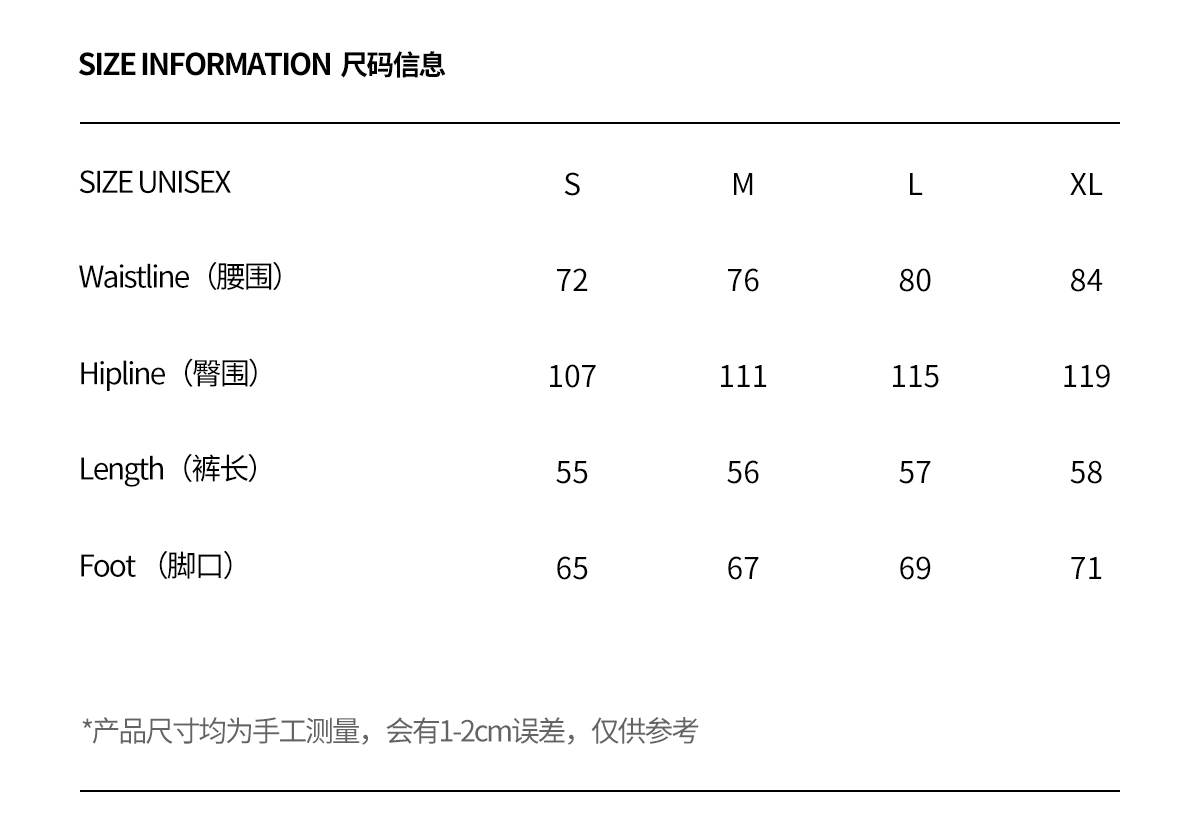 SIZE INFORMATION 尺码信息

| SIZE UNISEX | S | M | L | XL |
|---|---|---|---|---|
| Waistline（腰围） | 72 | 76 | 80 | 84 |
| Hipline（臀围） | 107 | 111 | 115 | 119 |
| Length（裤长） | 55 | 56 | 57 | 58 |
| Foot（脚口） | 65 | 67 | 69 | 71 |

*产品尺寸均为手工测量，会有1-2cm误差，仅供参考